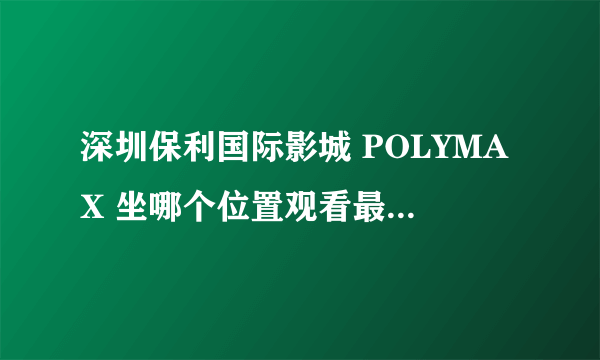 深圳保利国际影城 POLYMAX 坐哪个位置观看最...